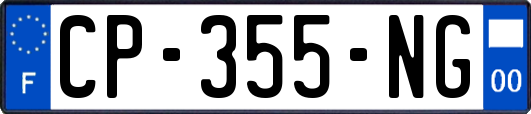 F
CP-355-NG
00